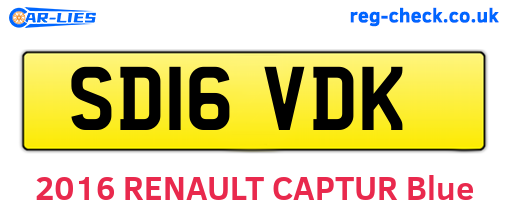 CAR-LIES

reg-check.co.uk

SD16 VDK

2016 RENAULT CAPTUR Blue